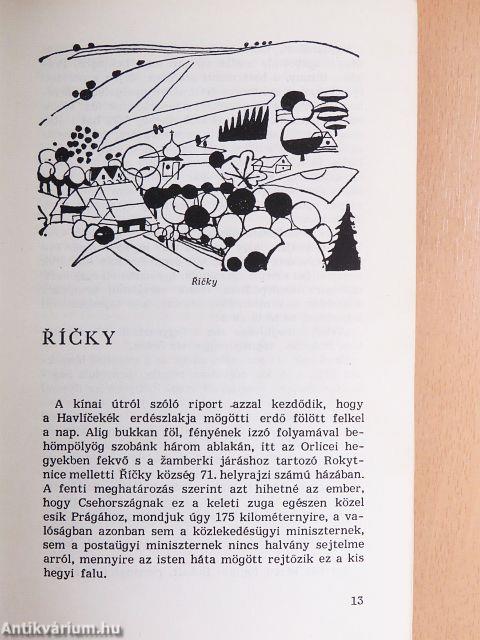 Říčky

ŘÍČKY

A kínai útról szóló riport azzal kezdődik, hogy a Havlíčekék erdészlakja mögötti erdő fölött felkel a nap. Alig bukkan föl, fényének izzó folyamával behömpölyög szobánk három ablakán, itt az Orlicei hegyekben fekvő s a žamberki járáshoz tartozó Rokytnice melletti Říčky község 71. helyrajzi számú házában. A fenti meghatározás szerint azt hihetné az ember, hogy Csehországnak ez a keleti zuga egészen közel esik Prágához, mondjuk úgy 175 kilométernyire, a valóságban azonban sem a közlekedésügyi miniszternek, sem a postaügyi miniszternek nincs halvány sejtelme arról, mennyire az isten háta mögött rejtőzik ez a kis hegyi falu.

13

Antikvárium.hu